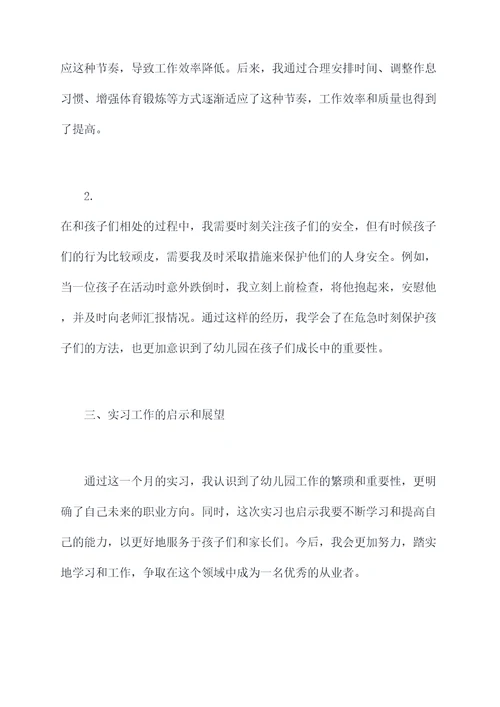 应这种节奏，导致工作效率降低。后来，我通过合理安排时间、调整作息习惯、增强体育锻炼等方式逐渐适应了这种节奏，工作效率和质量也得到了提高。

2.

在和孩子们相处的过程中，我需要时刻关注孩子们的安全，但有时候孩子们的行为比较顽皮，需要我及时采取措施来保护他们的人身安全。例如，当一位孩子在活动时意外跌倒时，我立刻上前检查，将他抱起来，安慰他，并及时向老师汇报情况。通过这样的经历，我学会了在危急时刻保护孩子们的方法，也更加意识到了幼儿园在孩子们成长中的重要性。

三、实习工作的启示和展望

通过这一个月的实习，我认识到了幼儿园工作的繁琐和重要性，更明确了自己未来的职业方向。同时，这次实习也启示我要不断学习和提高自己的能力，以更好地服务于孩子们和家长们。今后，我会更加努力，踏实地学习和工作，争取在这个领域中成为一名优秀的从业者。